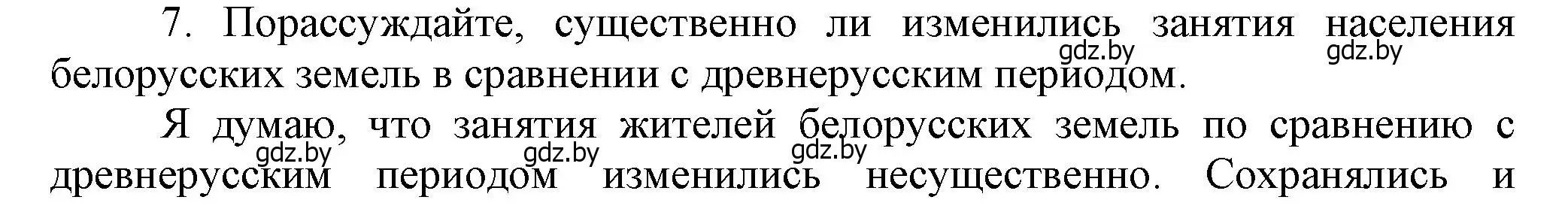 7. Порассуждайте, существенно ли изменились занятия населения белорусских земель в сравнении с древнерусским периодом.

gdz.by gdz.by

Я думаю, что занятия жителей белорусских земель по сравнению с древнерусским периодом изменились несущественно. Сохранялись и

gdz.by gdz.by gdz.by